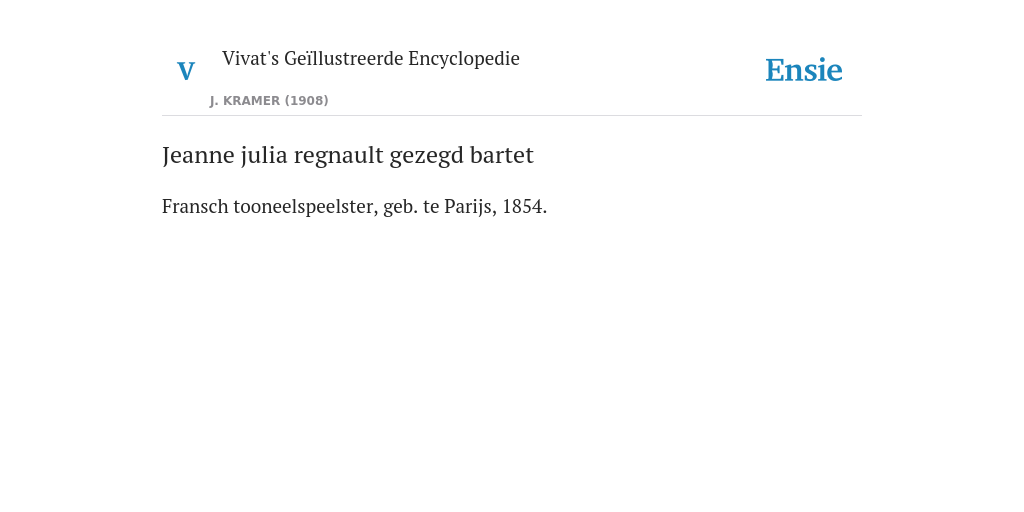 V

Vivat's Geïllustreerde Encyclopedie

J. KRAMER (1908)

Ensie

Jeanne julia regnault gezegd bartet

Fransch tooneelspeelster, geb. te Parijs, 1854.